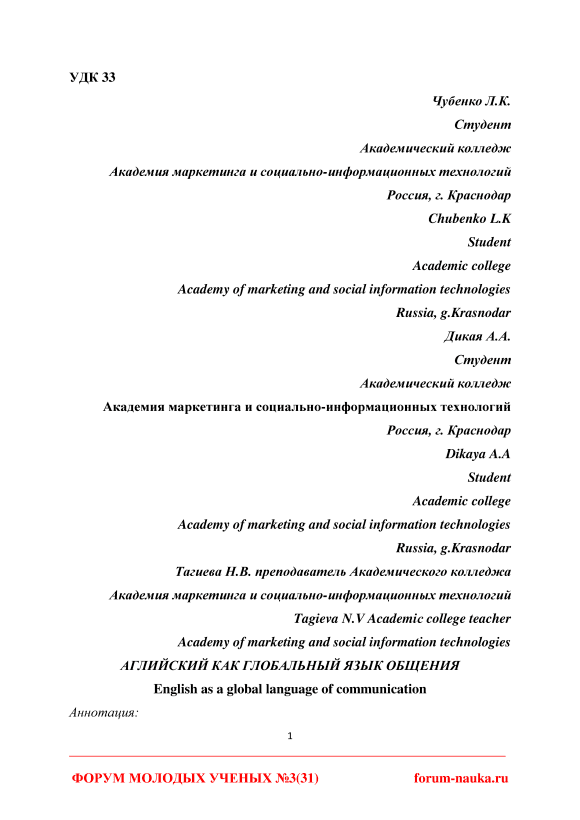 УДК 33

Чубенко Л.К.

Студент

Академический колледж

Академия маркетинга и социально-информационных технологий

Россия, г. Краснодар

Chubenko L.K

Student

Academic college

Academy of marketing and social information technologies

Russia, g.Krasnodar

Дикая А.А.

Студент

Академический колледж

Академия маркетинга и социально-информационных технологий

Россия, г. Краснодар

Dikaya A.A

Student

Academic college

Academy of marketing and social information technologies

Russia, g.Krasnodar

Тагиева Н.В. преподаватель Академического колледжа

Академия маркетинга и социально-информационных технологий

Tagieva N.V Academic college teacher

Academy of marketing and social information technologies

АГЛИЙСКИЙ КАК ГЛОБАЛЬНЫЙ ЯЗЫК ОБЩЕНИЯ

English as a global language of communication

Аннотация:

1

ФОРУМ МОЛОДЫХ УЧЕНЫХ №3(31) forum-nauka.ru